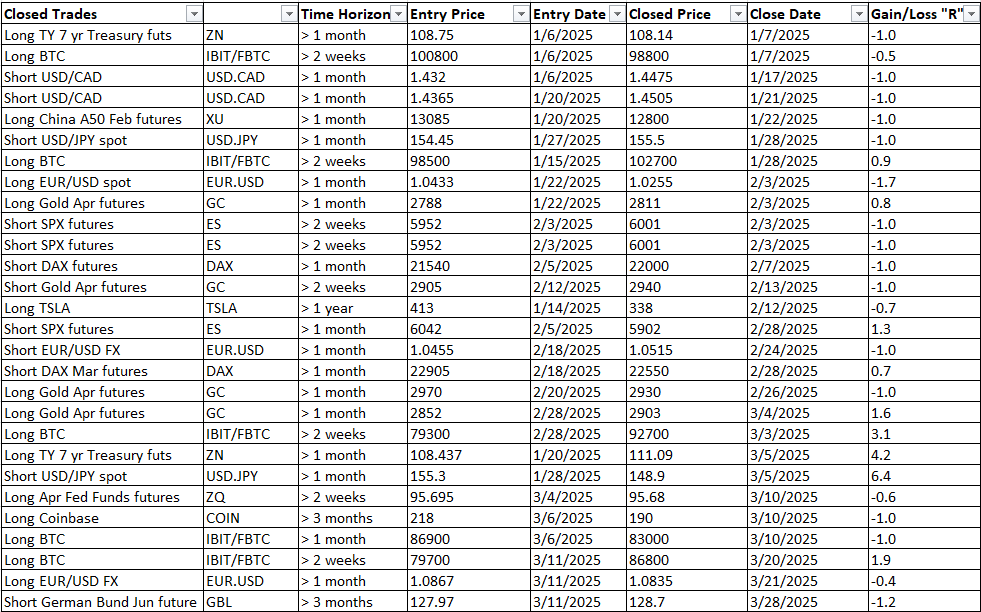 | Closed Trades | | Time Horizon | Entry Price | Entry Date | Closed Price | Close Date | Gain/Loss "R" |
|---|---|---|---|---|---|---|---|
| Long TY 7 yr Treasury futs | ZN | > 1 month | 108.75 | 1/6/2025 | 108.14 | 1/7/2025 | -1.0 |
| Long BTC | IBIT/FBTC | > 2 weeks | 100800 | 1/6/2025 | 98800 | 1/7/2025 | -0.5 |
| Short USD/CAD | USD.CAD | > 1 month | 1.432 | 1/6/2025 | 1.4475 | 1/17/2025 | -1.0 |
| Short USD/CAD | USD.CAD | > 1 month | 1.4365 | 1/20/2025 | 1.4505 | 1/21/2025 | -1.0 |
| Long China A50 Feb futures | XU | > 1 month | 13085 | 1/20/2025 | 12800 | 1/22/2025 | -1.0 |
| Short USD/JPY spot | USD.JPY | > 1 month | 154.45 | 1/27/2025 | 155.5 | 1/28/2025 | -1.0 |
| Long BTC | IBIT/FBTC | > 2 weeks | 98500 | 1/15/2025 | 102700 | 1/28/2025 | 0.9 |
| Long EUR/USD spot | EUR.USD | > 1 month | 1.0433 | 1/22/2025 | 1.0255 | 2/3/2025 | -1.7 |
| Long Gold Apr futures | GC | > 1 month | 2788 | 1/22/2025 | 2811 | 2/3/2025 | 0.8 |
| Short SPX futures | ES | > 2 weeks | 5952 | 2/3/2025 | 6001 | 2/3/2025 | -1.0 |
| Short SPX futures | ES | > 2 weeks | 5952 | 2/3/2025 | 6001 | 2/3/2025 | -1.0 |
| Short DAX futures | DAX | > 1 month | 21540 | 2/5/2025 | 22000 | 2/7/2025 | -1.0 |
| Short Gold Apr futures | GC | > 2 weeks | 2905 | 2/12/2025 | 2940 | 2/13/2025 | -1.0 |
| Long TSLA | TSLA | > 1 year | 413 | 1/14/2025 | 338 | 2/12/2025 | -0.7 |
| Short SPX futures | ES | > 1 month | 6042 | 2/5/2025 | 5902 | 2/28/2025 | 1.3 |
| Short EUR/USD FX | EUR.USD | > 1 month | 1.0455 | 2/18/2025 | 1.0515 | 2/24/2025 | -1.0 |
| Short DAX Mar futures | DAX | > 1 month | 22905 | 2/18/2025 | 22550 | 2/28/2025 | 0.7 |
| Long Gold Apr futures | GC | > 1 month | 2970 | 2/20/2025 | 2930 | 2/26/2025 | -1.0 |
| Long Gold Apr futures | GC | > 1 month | 2852 | 2/28/2025 | 2903 | 3/4/2025 | 1.6 |
| Long BTC | IBIT/FBTC | > 2 weeks | 79300 | 2/28/2025 | 92700 | 3/3/2025 | 3.1 |
| Long TY 7 yr Treasury futs | ZN | > 1 month | 108.437 | 1/20/2025 | 111.09 | 3/5/2025 | 4.2 |
| Short USD/JPY spot | USD.JPY | > 1 month | 155.3 | 1/28/2025 | 148.9 | 3/5/2025 | 6.4 |
| Long Apr Fed Funds futures | ZQ | > 2 weeks | 95.695 | 3/4/2025 | 95.68 | 3/10/2025 | -0.6 |
| Long Coinbase | COIN | > 3 months | 218 | 3/6/2025 | 190 | 3/10/2025 | -1.0 |
| Long BTC | IBIT/FBTC | > 1 month | 86900 | 3/6/2025 | 83000 | 3/10/2025 | -1.0 |
| Long BTC | IBIT/FBTC | > 2 weeks | 79700 | 3/11/2025 | 86800 | 3/20/2025 | 1.9 |
| Long EUR/USD FX | EUR.USD | > 1 month | 1.0867 | 3/11/2025 | 1.0835 | 3/21/2025 | -0.4 |
| Short German Bund Jun future | GBL | > 3 months | 127.97 | 3/11/2025 | 128.7 | 3/28/2025 | -1.2 |